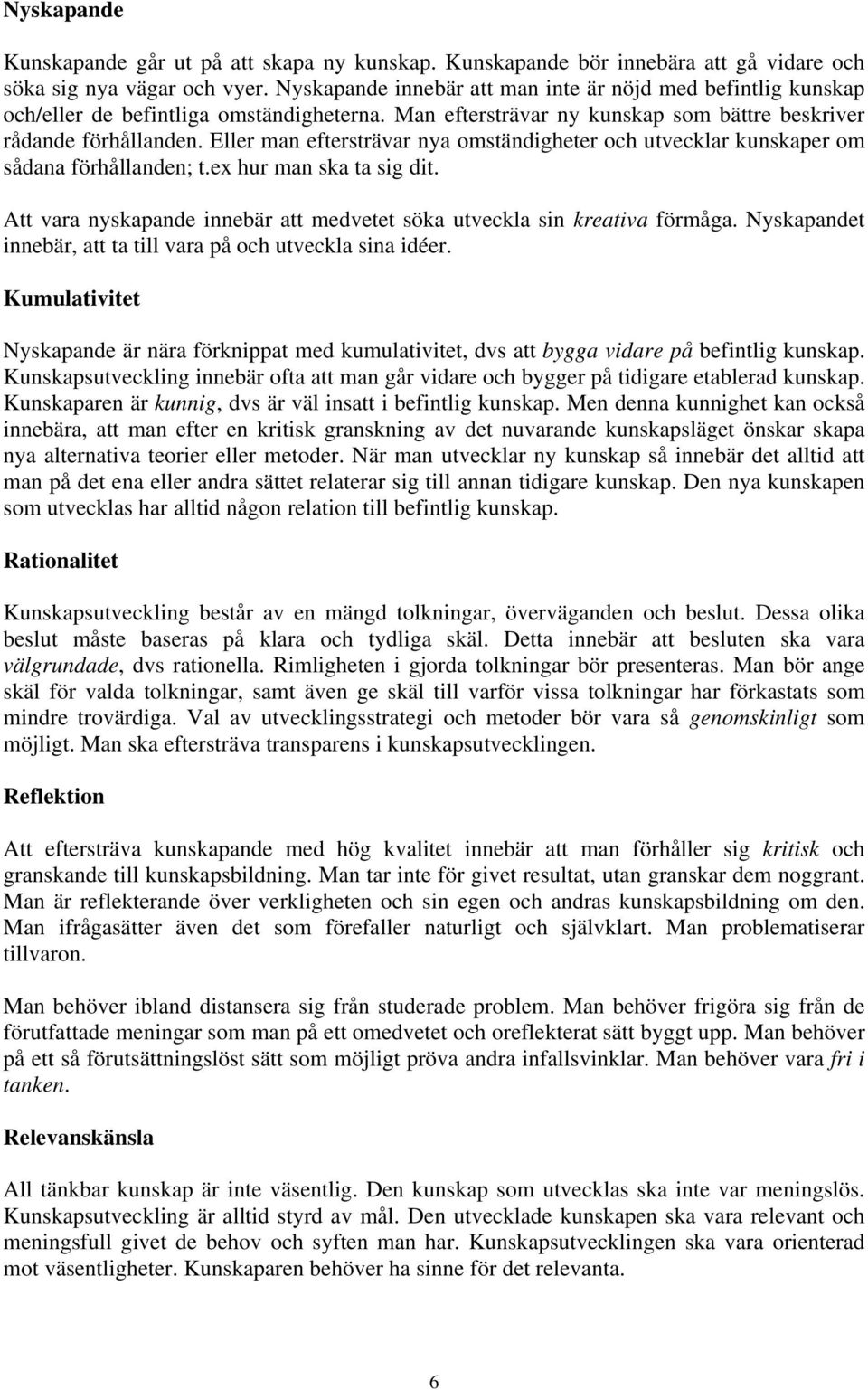 Nyskapande

Kunskapande går ut på att skapa ny kunskap. Kunskapande bör innebära att gå vidare och söka sig nya vägar och vyer. Nyskapande innebär att man inte är nöjd med befintlig kunskap och/eller de befintliga omständigheterna. Man eftersträvar ny kunskap som bättre beskriver rådande förhållanden. Eller man eftersträvar nya omständigheter och utvecklar kunskaper om sådana förhållanden; t.ex hur man ska ta sig dit.

Att vara nyskapande innebär att medvetet söka utveckla sin kreativa förmåga. Nyskapandet innebär, att ta till vara på och utveckla sina idéer.

Kumulativitet

Nyskapande är nära förknippat med kumulativitet, dvs att bygga vidare på befintlig kunskap. Kunskapsutveckling innebär ofta att man går vidare och bygger på tidigare etablerad kunskap. Kunskaparen är kunnig, dvs är väl insatt i befintlig kunskap. Men denna kunnighet kan också innebära, att man efter en kritisk granskning av det nuvarande kunskapsläget önskar skapa nya alternativa teorier eller metoder. När man utvecklar ny kunskap så innebär det alltid att man på det ena eller andra sättet relaterar sig till annan tidigare kunskap. Den nya kunskapen som utvecklas har alltid någon relation till befintlig kunskap.

Rationalitet

Kunskapsutveckling består av en mängd tolkningar, överväganden och beslut. Dessa olika beslut måste baseras på klara och tydliga skäl. Detta innebär att besluten ska vara välgrundade, dvs rationella. Rimligheten i gjorda tolkningar bör presenteras. Man bör ange skäl för valda tolkningar, samt även ge skäl till varför vissa tolkningar har förkastats som mindre trovärdiga. Val av utvecklingsstrategi och metoder bör vara så genomskinligt som möjligt. Man ska eftersträva transparens i kunskapsutvecklingen.

Reflektion

Att eftersträva kunskapande med hög kvalitet innebär att man förhåller sig kritisk och granskande till kunskapsbildning. Man tar inte för givet resultat, utan granskar dem noggrant. Man är reflekterande över verkligheten och sin egen och andras kunskapsbildning om den. Man ifrågasätter även det som förefaller naturligt och självklart. Man problematiserar tillvaron.

Man behöver ibland distansera sig från studerade problem. Man behöver frigöra sig från de förutfattade meningar som man på ett omedvetet och oreflekterat sätt byggt upp. Man behöver på ett så förutsättningslöst sätt som möjligt pröva andra infallsvinklar. Man behöver vara fri i tanken.

Relevanskänsla

All tänkbar kunskap är inte väsentlig. Den kunskap som utvecklas ska inte var meningslös. Kunskapsutveckling är alltid styrd av mål. Den utvecklade kunskapen ska vara relevant och meningsfull givet de behov och syften man har. Kunskapsutvecklingen ska vara orienterad mot väsentligheter. Kunskaparen behöver ha sinne för det relevanta.

6